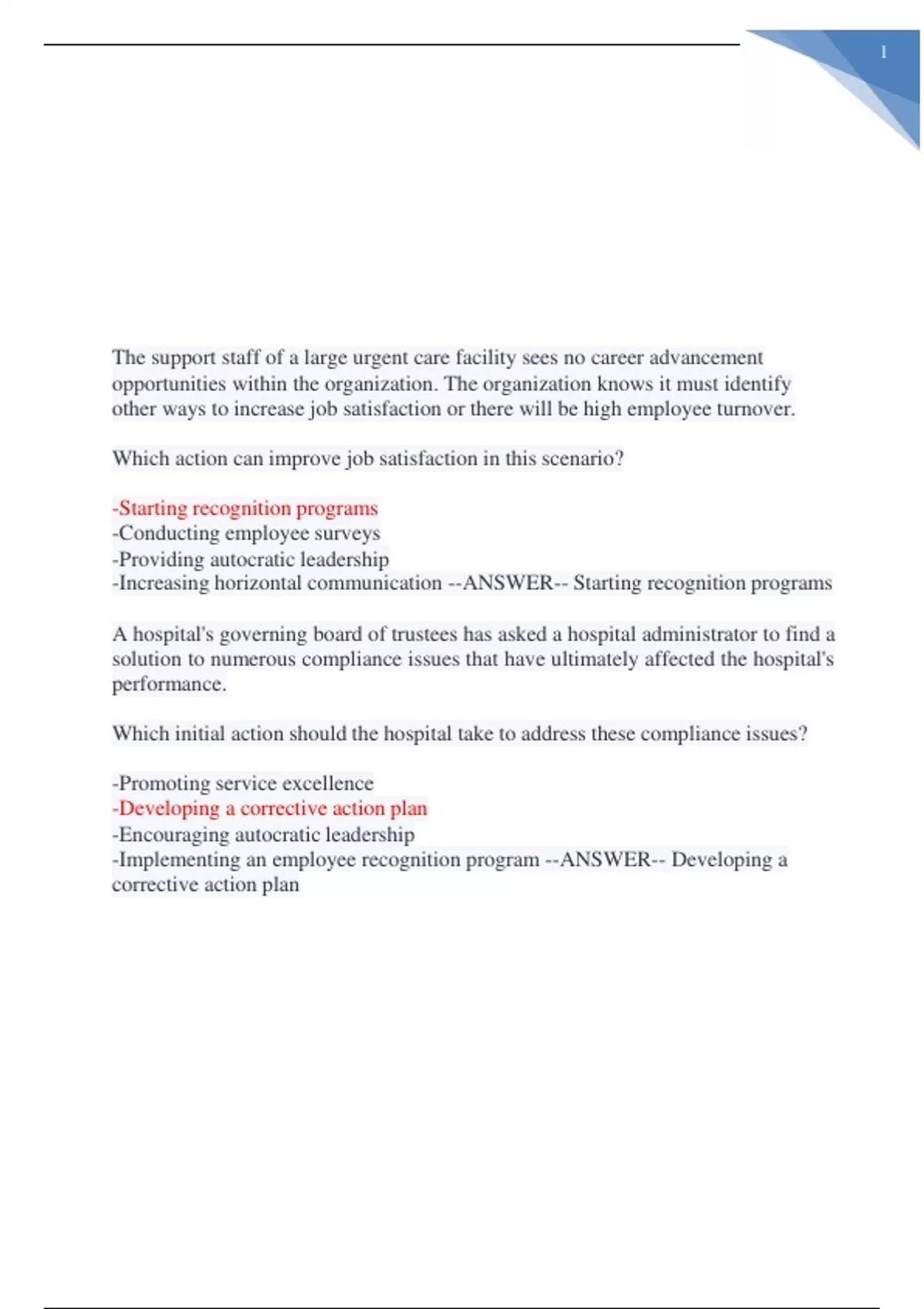 1

The support staff of a large urgent care facility sees no career advancement opportunities within the organization. The organization knows it must identify other ways to increase job satisfaction or there will be high employee turnover.

Which action can improve job satisfaction in this scenario?

-Starting recognition programs
-Conducting employee surveys
-Providing autocratic leadership
-Increasing horizontal communication --ANSWER-- Starting recognition programs

A hospital's governing board of trustees has asked a hospital administrator to find a solution to numerous compliance issues that have ultimately affected the hospital's performance.

Which initial action should the hospital take to address these compliance issues?

-Promoting service excellence
-Developing a corrective action plan
-Encouraging autocratic leadership
-Implementing an employee recognition program --ANSWER-- Developing a corrective action plan